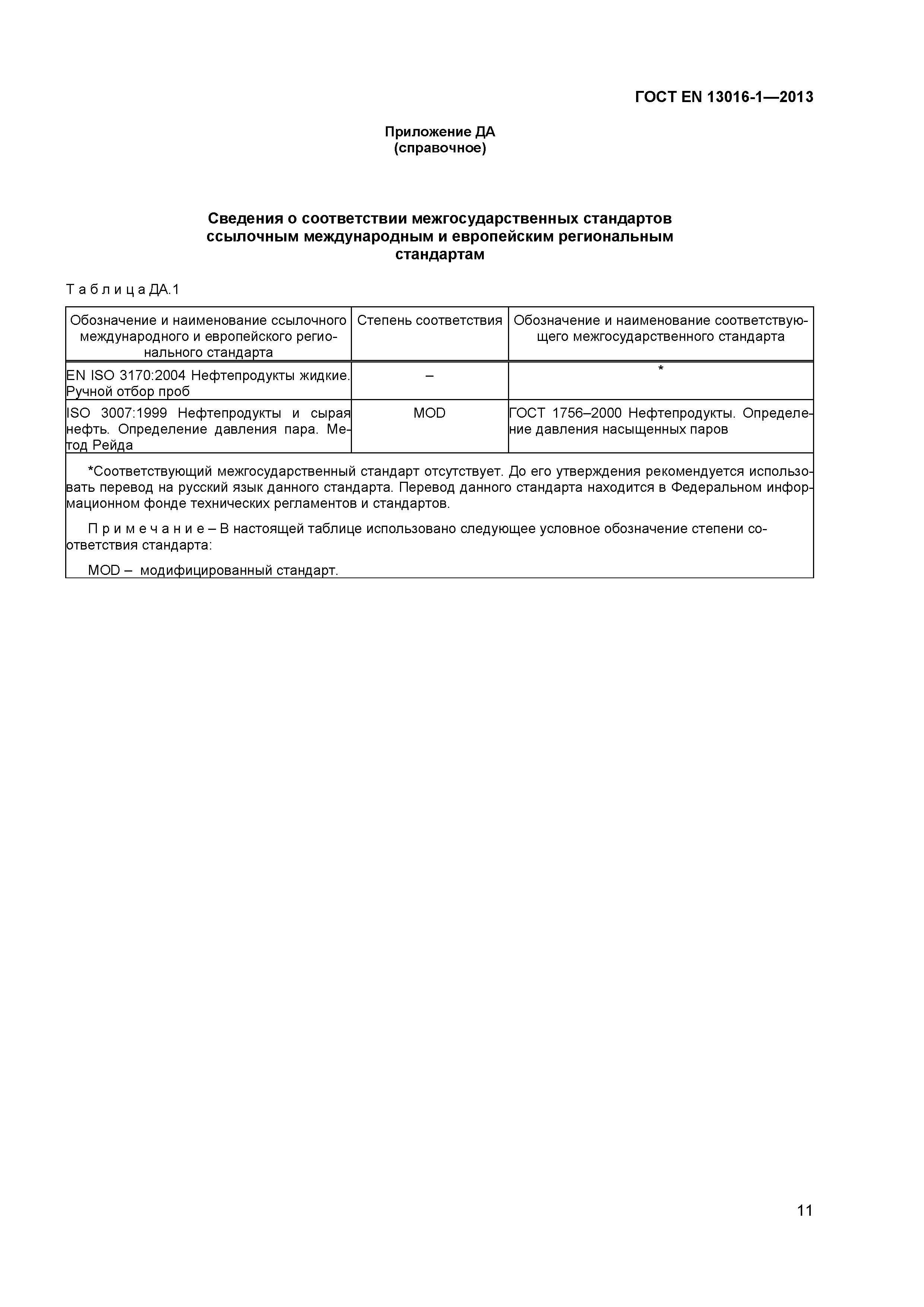 ГОСТ EN 13016-1—2013

Приложение ДА
(справочное)

Сведения о соответствии межгосударственных стандартов ссылочным международным и европейским региональным стандартам

Т а б л и ц а ДА.1

| Обозначение и наименование ссылочного международного и европейского регионального стандарта | Степень соответствия | Обозначение и наименование соответствующего межгосударственного стандарта |
|---|---|---|
| EN ISO 3170:2004 Нефтепродукты жидкие. Ручной отбор проб | – | * |
| ISO 3007:1999 Нефтепродукты и сырая нефть. Определение давления пара. Метод Рейда | MOD | ГОСТ 1756–2000 Нефтепродукты. Определение давления насыщенных паров |

*Соответствующий межгосударственный стандарт отсутствует. До его утверждения рекомендуется использовать перевод на русский язык данного стандарта. Перевод данного стандарта находится в Федеральном информационном фонде технических регламентов и стандартов.

П р и м е ч а н и е – В настоящей таблице использовано следующее условное обозначение степени соответствия стандарта:

MOD – модифицированный стандарт.

11